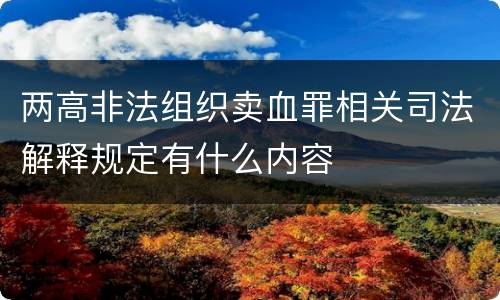 两高非法组织卖血罪相关司法解释规定有什么内容